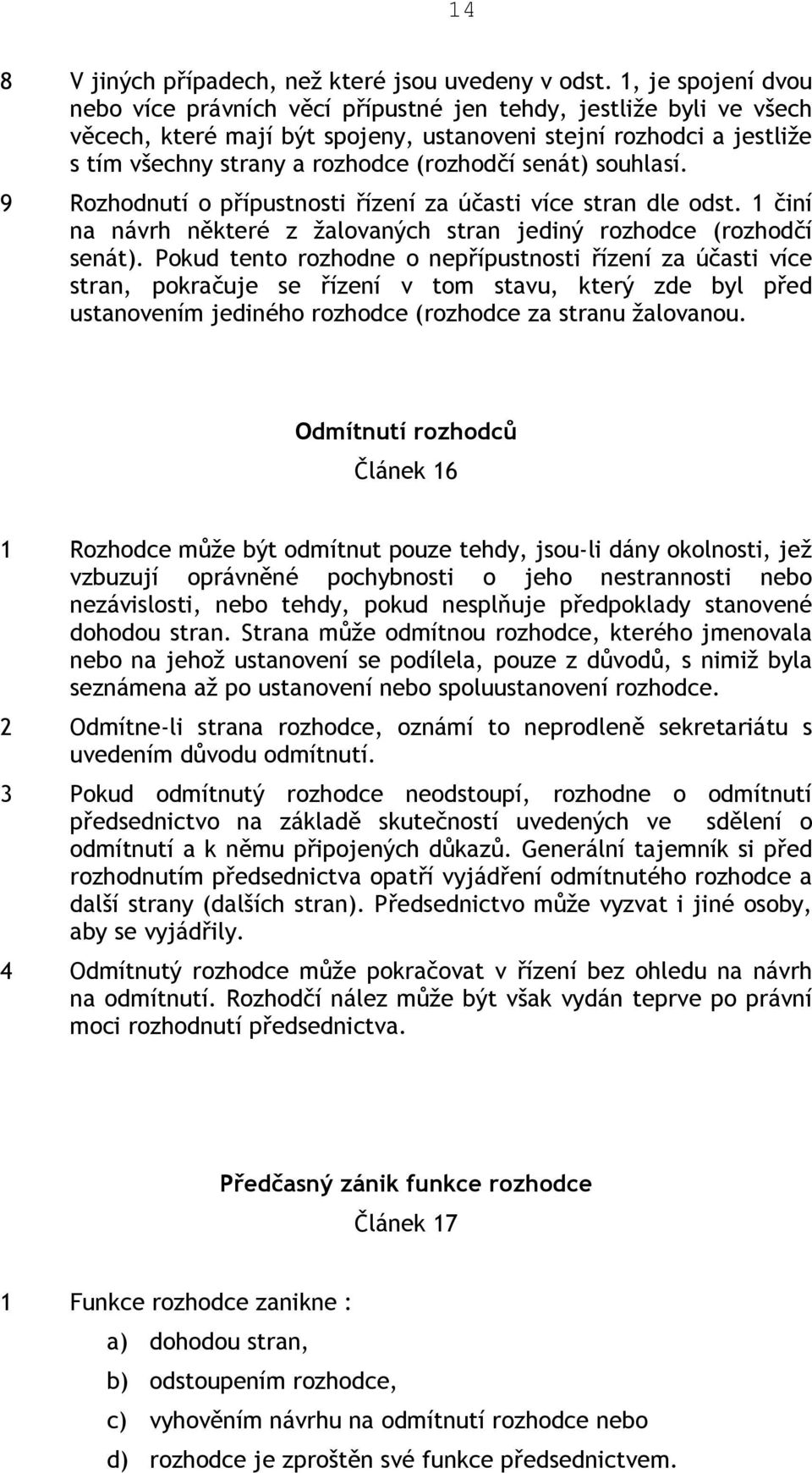 14

8 V jiných případech, než které jsou uvedeny v odst. 1, je spojení dvou nebo více právních věcí přípustné jen tehdy, jestliže byli ve všech věcech, které mají být spojeny, ustanoveni stejní rozhodci a jestliže s tím všechny strany a rozhodce (rozhodčí senát) souhlasí.

9 Rozhodnutí o přípustnosti řízení za účasti více stran dle odst. 1 činí na návrh některé z žalovaných stran jediný rozhodce (rozhodčí senát). Pokud tento rozhodne o nepřípustnosti řízení za účasti více stran, pokračuje se řízení v tom stavu, který zde byl před ustanovením jediného rozhodce (rozhodce za stranu žalovanou.

Odmítnutí rozhodců

Článek 16

1 Rozhodce může být odmítnut pouze tehdy, jsou-li dány okolnosti, jež vzbuzují oprávněné pochybnosti o jeho nestrannosti nebo nezávislosti, nebo tehdy, pokud nesplňuje předpoklady stanovené dohodou stran. Strana může odmítnou rozhodce, kterého jmenovala nebo na jehož ustanovení se podílela, pouze z důvodů, s nimiž byla seznámena až po ustanovení nebo spoluustanovení rozhodce.

2 Odmítne-li strana rozhodce, oznámí to neprodleně sekretariátu s uvedením důvodu odmítnutí.

3 Pokud odmítnutý rozhodce neodstoupí, rozhodne o odmítnutí předsednictvo na základě skutečností uvedených ve sdělení o odmítnutí a k němu připojených důkazů. Generální tajemník si před rozhodnutím předsednictva opatří vyjádření odmítnutého rozhodce a další strany (dalších stran). Předsednictvo může vyzvat i jiné osoby, aby se vyjádřily.

4 Odmítnutý rozhodce může pokračovat v řízení bez ohledu na návrh na odmítnutí. Rozhodčí nález může být však vydán teprve po právní moci rozhodnutí předsednictva.

Předčasný zánik funkce rozhodce

Článek 17

1 Funkce rozhodce zanikne :

a) dohodou stran,

b) odstoupením rozhodce,

c) vyhověním návrhu na odmítnutí rozhodce nebo

d) rozhodce je zproštěn své funkce předsednictvem.